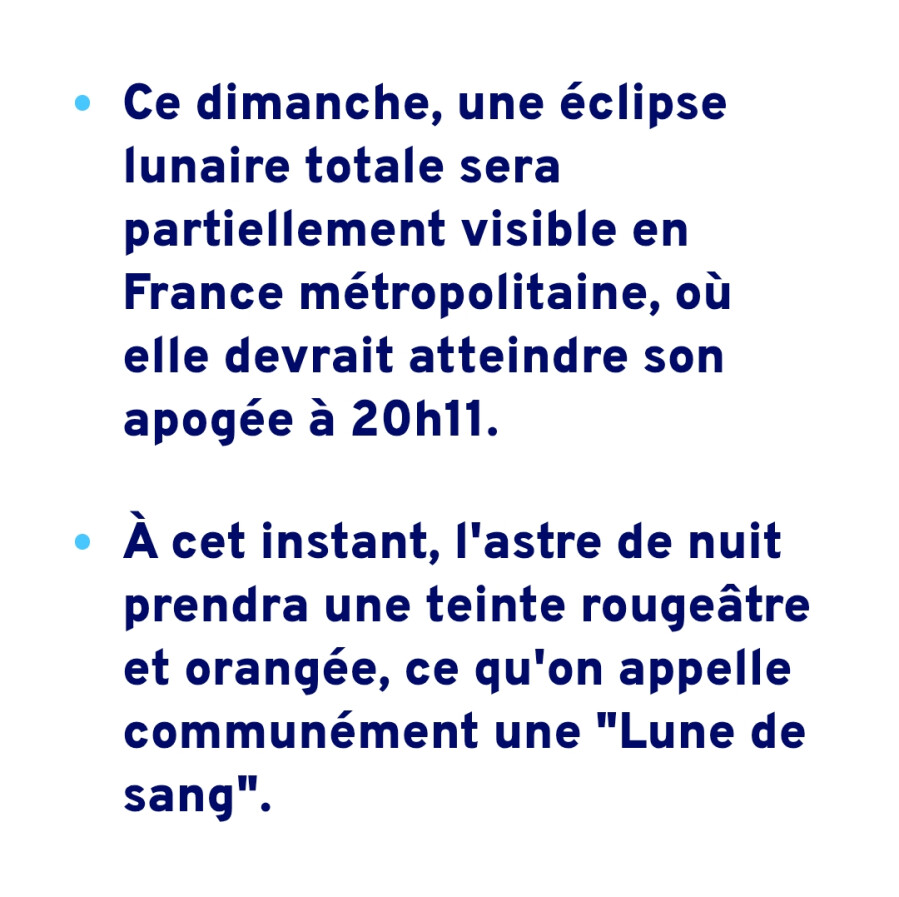 • Ce dimanche, une éclipse lunaire totale sera partiellement visible en France métropolitaine, où elle devrait atteindre son apogée à 20h11.

• À cet instant, l'astre de nuit prendra une teinte rougeâtre et orangée, ce qu'on appelle communément une "Lune de sang".